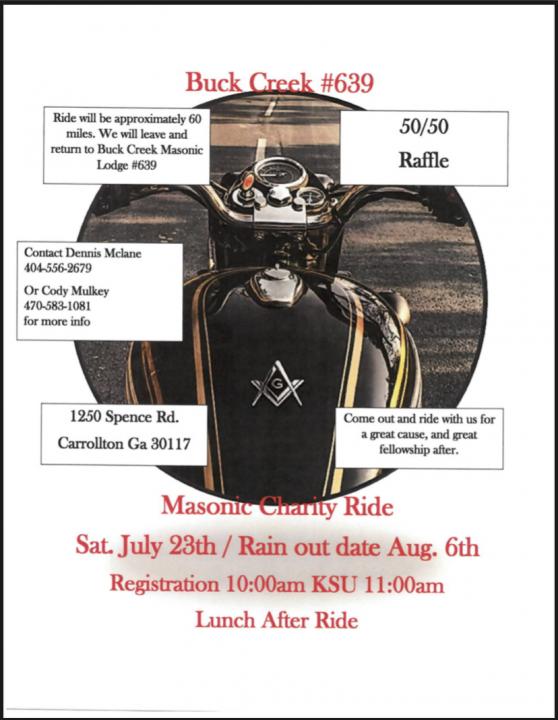 Buck Creek #639

Ride will be approximately 60 miles. We will leave and return to Buck Creek Masonic Lodge #639

50/50
Raffle

Contact Dennis Mclane
404-556-2679

Or Cody Mulkey
470-583-1081
for more info

1250 Spence Rd.
Carrollton Ga 30117

Come out and ride with us for a great cause, and great fellowship after.

Masonic Charity Ride

Sat. July 23th / Rain out date Aug. 6th

Registration 10:00am KSU 11:00am

Lunch After Ride